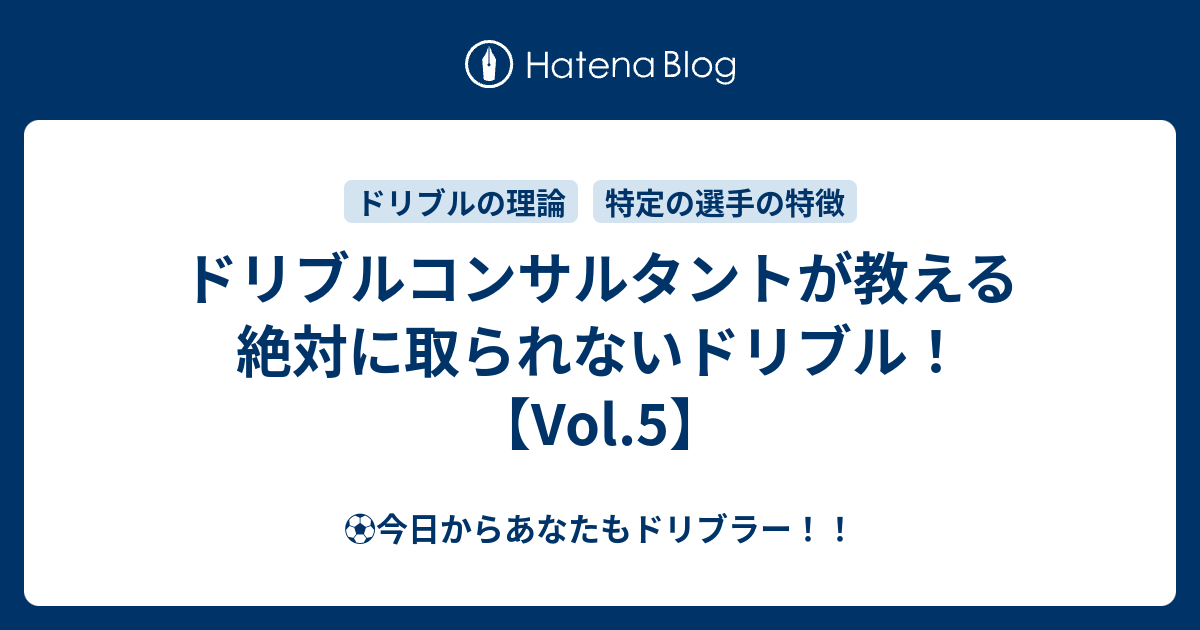 Hatena Blog

ドリブルの理論　特定の選手の特徴

ドリブルコンサルタントが教える絶対に取られないドリブル！【Vol.5】

⚽今日からあなたもドリブラー！！